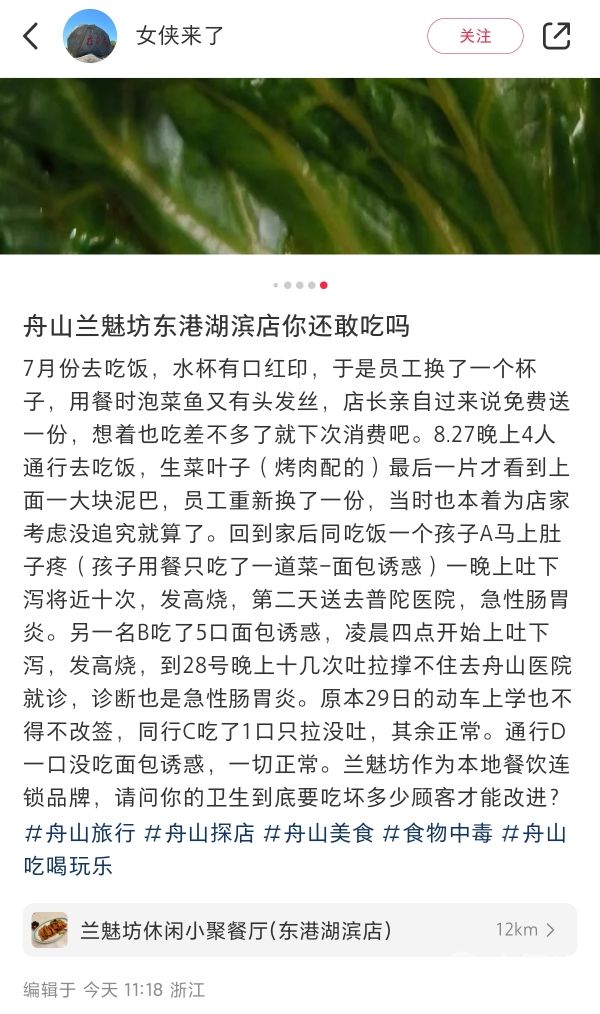 女侠来了

关注

舟山兰魅坊东港湖滨店你还敢吃吗

7月份去吃饭，水杯有口红印，于是员工换了一个杯子，用餐时泡菜鱼又有头发丝，店长亲自过来说免费送一份，想着也吃差不多了就下次消费吧。8.27晚上4人通行去吃饭，生菜叶子（烤肉配的）最后一片才看到上面一大块泥巴，员工重新换了一份，当时也本着为店家考虑没追究就算了。回到家后同吃饭一个孩子A马上肚子疼（孩子用餐只吃了一道菜-面包诱惑）一晚上吐下泻将近十次，发高烧，第二天送去普陀医院，急性肠胃炎。另一名B吃了5口面包诱惑，凌晨四点开始上吐下泻，发高烧，到28号晚上十几次吐拉撑不住去舟山医院就诊，诊断也是急性肠胃炎。原本29日的动车上学也不得不改签，同行C吃了1口只拉没吐，其余正常。通行D一口没吃面包诱惑，一切正常。兰魅坊作为本地餐饮连锁品牌，请问你的卫生到底要吃坏多少顾客才能改进？

#舟山旅行 #舟山探店 #舟山美食 #食物中毒 #舟山吃喝玩乐

兰魅坊休闲小聚餐厅(东港湖滨店) 12km >

编辑于 今天 11:18 浙江